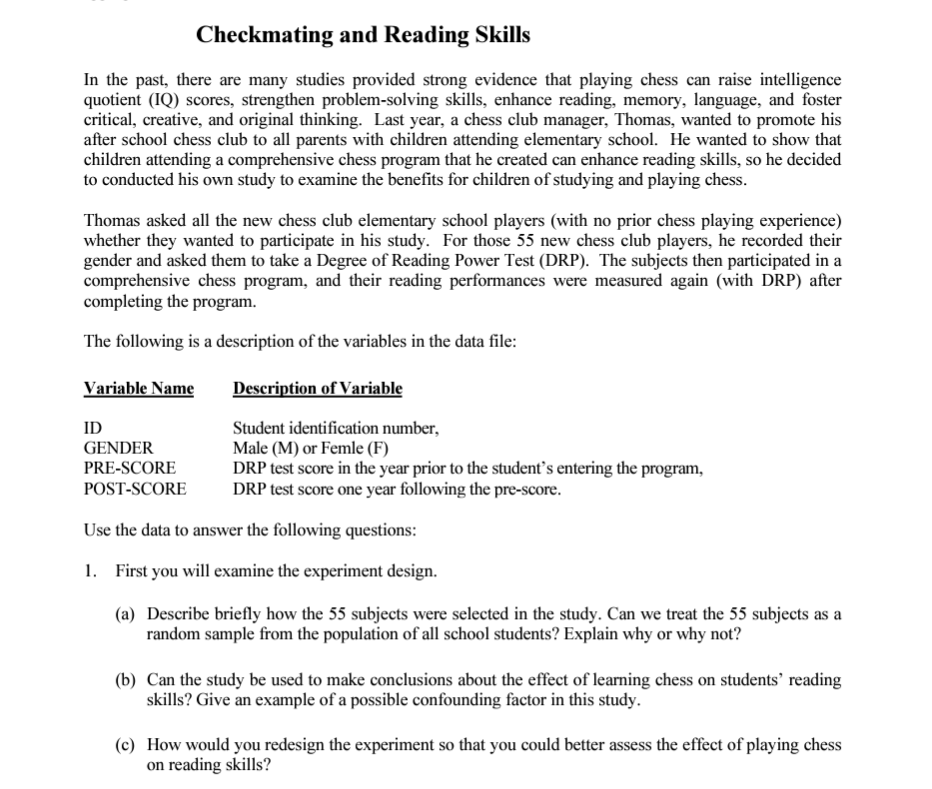 Checkmating and Reading Skills

In the past, there are many studies provided strong evidence that playing chess can raise intelligence quotient (IQ) scores, strengthen problem-solving skills, enhance reading, memory, language, and foster critical, creative, and original thinking. Last year, a chess club manager, Thomas, wanted to promote his after school chess club to all parents with children attending elementary school. He wanted to show that children attending a comprehensive chess program that he created can enhance reading skills, so he decided to conducted his own study to examine the benefits for children of studying and playing chess.

Thomas asked all the new chess club elementary school players (with no prior chess playing experience) whether they wanted to participate in his study. For those 55 new chess club players, he recorded their gender and asked them to take a Degree of Reading Power Test (DRP). The subjects then participated in a comprehensive chess program, and their reading performances were measured again (with DRP) after completing the program.

The following is a description of the variables in the data file:

| Variable Name | Description of Variable |
|---|---|
| ID | Student identification number, |
| GENDER | Male (M) or Femle (F) |
| PRE-SCORE | DRP test score in the year prior to the student's entering the program, |
| POST-SCORE | DRP test score one year following the pre-score. |

Use the data to answer the following questions:

1. First you will examine the experiment design.

(a) Describe briefly how the 55 subjects were selected in the study. Can we treat the 55 subjects as a random sample from the population of all school students? Explain why or why not?

(b) Can the study be used to make conclusions about the effect of learning chess on students' reading skills? Give an example of a possible confounding factor in this study.

(c) How would you redesign the experiment so that you could better assess the effect of playing chess on reading skills?